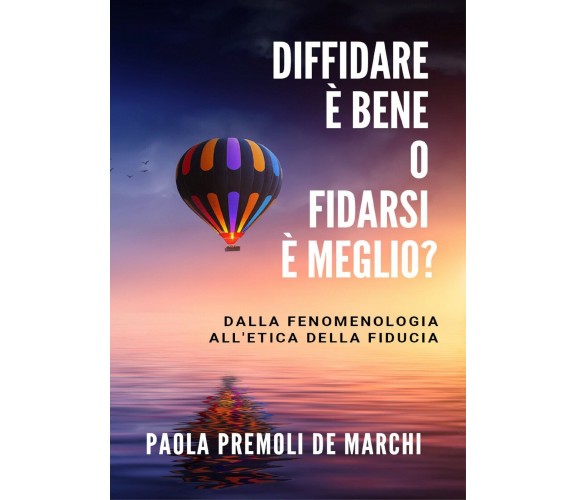 DIFFIDARE
È BENE
O
FIDARSI
È MEGLIO?

DALLA FENOMENOLOGIA
ALL'ETICA DELLA FIDUCIA

PAOLA PREMOLI DE MARCHI